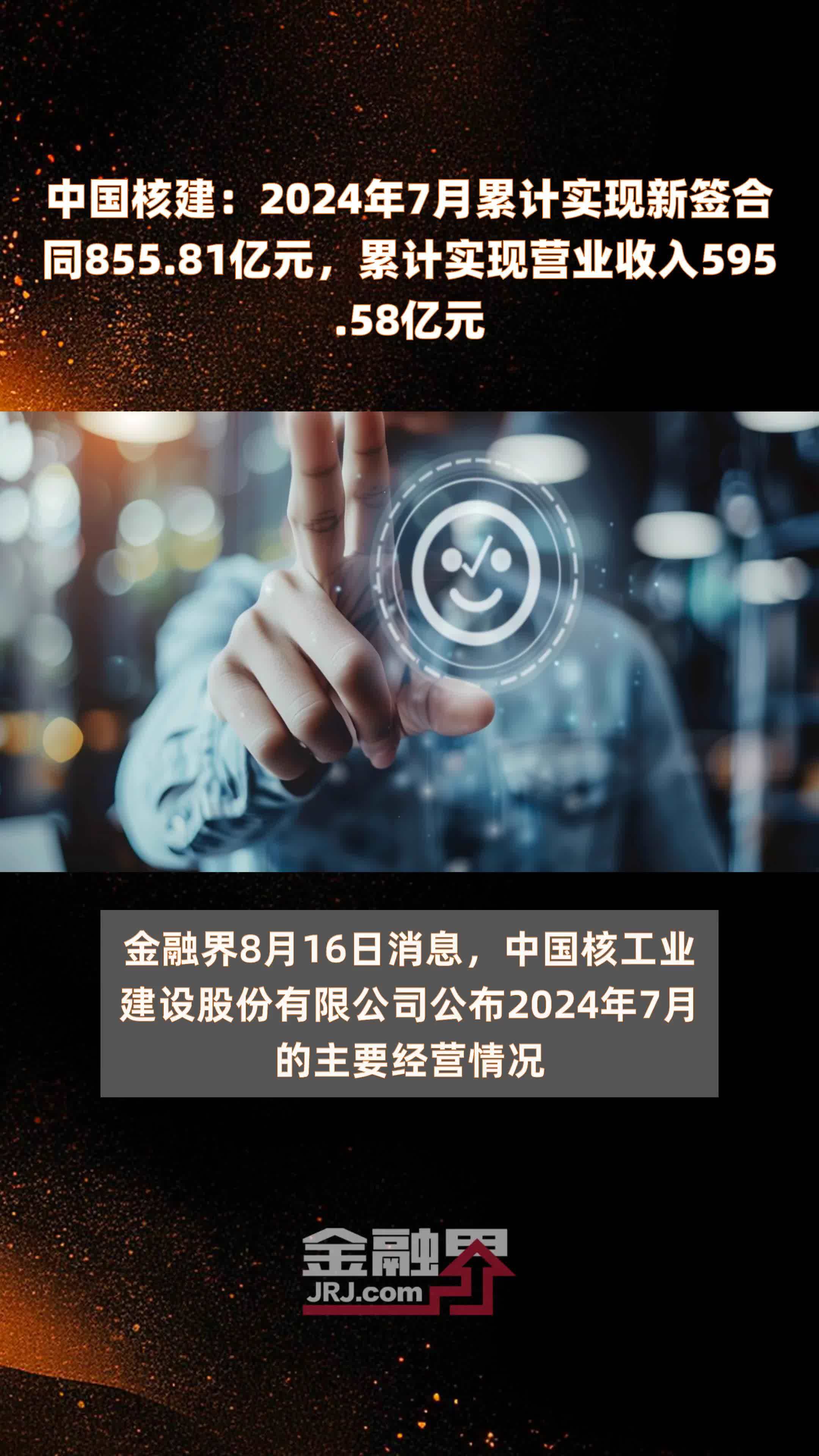 中国核建：2024年7月累计实现新签合同855.81亿元，累计实现营业收入595.58亿元

金融界8月16日消息，中国核工业建设股份有限公司公布2024年7月的主要经营情况

金融界
JRJ.com